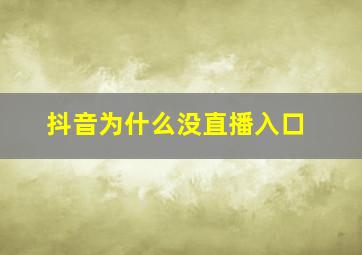 抖音为什么没直播入口